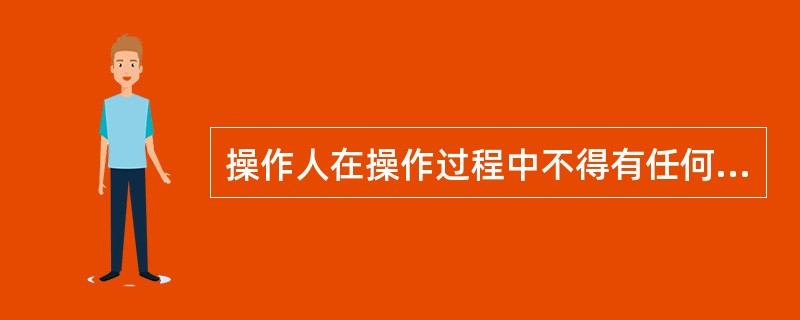 操作人在操作过程中不得有任何...